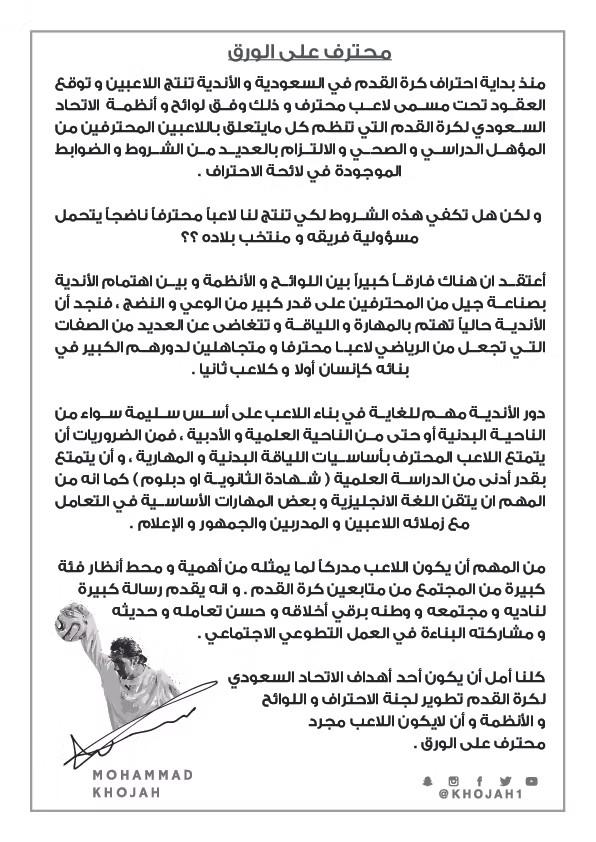 محترف على الورق

منذ بداية احتراف كرة القدم في السعودية و الأندية تنتج اللاعبين و توقع العقود تحت مسمى لاعب محترف و ذلك وفق لوائح و أنظمة الاتحاد السعودي لكرة القدم التي تنظم كل مايتعلق باللاعبين المحترفين من المؤهل الدراسي و الصحي و الالتزام بالعديد من الشروط و الضوابط الموجودة في لائحة الاحتراف .

و لكن هل تكفي هذه الشروط لكي تنتج لنا لاعباً محترفاً ناضجاً يتحمل مسؤولية فريقه و منتخب بلاده ؟؟

أعتقد ان هناك فارقاً كبيراً بين اللوائح و الأنظمة و بين اهتمام الأندية بصناعة جيل من المحترفين على قدر كبير من الوعي و النضج ، فنجد أن الأندية حالياً تهتم بالمهارة و اللياقة و تتغاضى عن العديد من الصفات التي تجعل من الرياضي لاعبا محترفا و متجاهلين لدورهم الكبير في بنائه كإنسان أولا و كلاعب ثانيا .

دور الأندية مهم للغاية في بناء اللاعب على أسس سليمة سواء من الناحية البدنية أو حتى من الناحية العلمية و الأدبية ، فمن الضروريات أن يتمتع اللاعب المحترف بأساسيات اللياقة البدنية و المهارية ، و أن يتمتع بقدر أدنى من الدراسة العلمية ( شهادة الثانوية او دبلوم ) كما انه من المهم ان يتقن اللغة الانجليزية و بعض المهارات الأساسية في التعامل مع زملائه اللاعبين و المدربين والجمهور و الإعلام .

من المهم أن يكون اللاعب مدركاً لما يمثله من أهمية و محط أنظار فئة كبيرة من المجتمع من متابعين كرة القدم . و انه يقدم رسالة كبيرة لناديه و مجتمعه و وطنه برقي أخلاقه و حسن تعامله و حديثه و مشاركته البناءة في العمل التطوعي الاجتماعي .

كلنا أمل أن يكون أحد أهداف الاتحاد السعودي لكرة القدم تطوير لجنة الاحتراف و اللوائح و الأنظمة و أن لايكون اللاعب مجرد محترف على الورق .

MOHAMMAD KHOJAH

@KHOJAH1